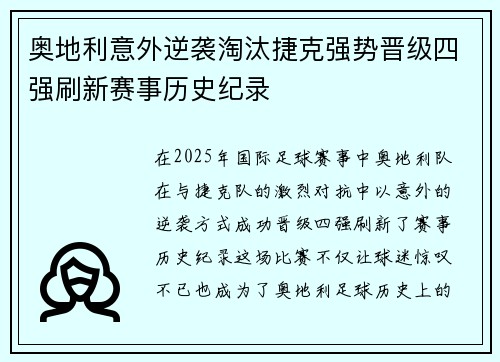 奥地利意外逆袭淘汰捷克强势晋级四强刷新赛事历史纪录

在2025年国际足球赛事中奥地利队在与捷克队的激烈对抗中以意外的逆袭方式成功晋级四强刷新了赛事历史纪录这场比赛不仅让球迷惊叹不已也成为了奥地利足球历史上的